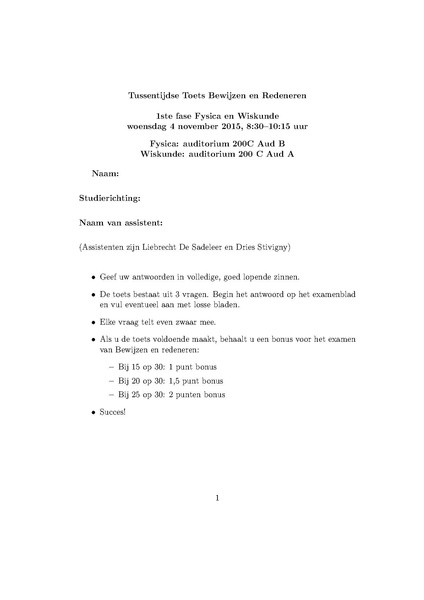 Tussentijdse Toets Bewijzen en Redeneren

1ste fase Fysica en Wiskunde
woensdag 4 november 2015, 8:30–10:15 uur

Fysica: auditorium 200C Aud B
Wiskunde: auditorium 200 C Aud A

Naam:

Studierichting:

Naam van assistent:

(Assistenten zijn Liebrecht De Sadeleer en Dries Stivigny)

• Geef uw antwoorden in volledige, goed lopende zinnen.

• De toets bestaat uit 3 vragen. Begin het antwoord op het examenblad en vul eventueel aan met losse bladen.

• Elke vraag telt even zwaar mee.

• Als u de toets voldoende maakt, behaalt u een bonus voor het examen van Bewijzen en redeneren:

– Bij 15 op 30: 1 punt bonus
– Bij 20 op 30: 1,5 punt bonus
– Bij 25 op 30: 2 punten bonus

• Succes!

1